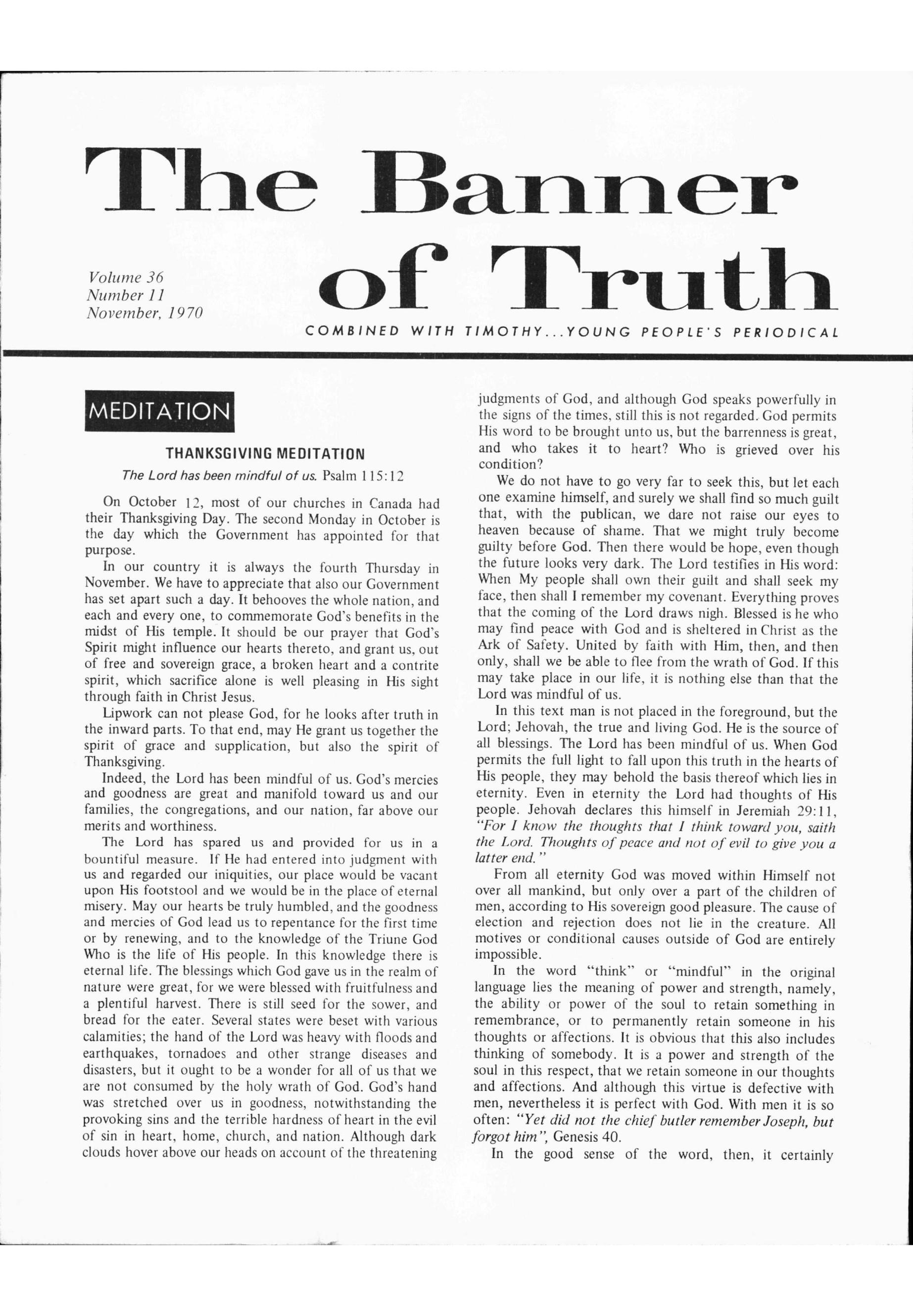 The Banner of Truth

Volume 36
Number 11
November, 1970

COMBINED WITH TIMOTHY...YOUNG PEOPLE'S PERIODICAL

MEDITATION

THANKSGIVING MEDITATION

The Lord has been mindful of us. Psalm 115:12

On October 12, most of our churches in Canada had their Thanksgiving Day. The second Monday in October is the day which the Government has appointed for that purpose.

In our country it is always the fourth Thursday in November. We have to appreciate that also our Government has set apart such a day. It behooves the whole nation, and each and every one, to commemorate God's benefits in the midst of His temple. It should be our prayer that God's Spirit might influence our hearts thereto, and grant us, out of free and sovereign grace, a broken heart and a contrite spirit, which sacrifice alone is well pleasing in His sight through faith in Christ Jesus.

Lipwork can not please God, for he looks after truth in the inward parts. To that end, may He grant us together the spirit of grace and supplication, but also the spirit of Thanksgiving.

Indeed, the Lord has been mindful of us. God's mercies and goodness are great and manifold toward us and our families, the congregations, and our nation, far above our merits and worthiness.

The Lord has spared us and provided for us in a bountiful measure. If He had entered into judgment with us and regarded our iniquities, our place would be vacant upon His footstool and we would be in the place of eternal misery. May our hearts be truly humbled, and the goodness and mercies of God lead us to repentance for the first time or by renewing, and to the knowledge of the Triune God Who is the life of His people. In this knowledge there is eternal life. The blessings which God gave us in the realm of nature were great, for we were blessed with fruitfulness and a plentiful harvest. There is still seed for the sower, and bread for the eater. Several states were beset with various calamities; the hand of the Lord was heavy with floods and earthquakes, tornadoes and other strange diseases and disasters, but it ought to be a wonder for all of us that we are not consumed by the holy wrath of God. God's hand was stretched over us in goodness, notwithstanding the provoking sins and the terrible hardness of heart in the evil of sin in heart, home, church, and nation. Although dark clouds hover above our heads on account of the threatening judgments of God, and although God speaks powerfully in the signs of the times, still this is not regarded. God permits His word to be brought unto us, but the barrenness is great, and who takes it to heart? Who is grieved over his condition?

We do not have to go very far to seek this, but let each one examine himself, and surely we shall find so much guilt that, with the publican, we dare not raise our eyes to heaven because of shame. That we might truly become guilty before God. Then there would be hope, even though the future looks very dark. The Lord testifies in His word: When My people shall own their guilt and shall seek my face, then shall I remember my covenant. Everything proves that the coming of the Lord draws nigh. Blessed is he who may find peace with God and is sheltered in Christ as the Ark of Safety. United by faith with Him, then, and then only, shall we be able to flee from the wrath of God. If this may take place in our life, it is nothing else than that the Lord was mindful of us.

In this text man is not placed in the foreground, but the Lord; Jehovah, the true and living God. He is the source of all blessings. The Lord has been mindful of us. When God permits the full light to fall upon this truth in the hearts of His people, they may behold the basis thereof which lies in eternity. Even in eternity the Lord had thoughts of His people. Jehovah declares this himself in Jeremiah 29:11, "For I know the thoughts that I think toward you, saith the Lord. Thoughts of peace and not of evil to give you a latter end."

From all eternity God was moved within Himself not over all mankind, but only over a part of the children of men, according to His sovereign good pleasure. The cause of election and rejection does not lie in the creature. All motives or conditional causes outside of God are entirely impossible.

In the word "think" or "mindful" in the original language lies the meaning of power and strength, namely, the ability or power of the soul to retain something in remembrance, or to permanently retain someone in his thoughts or affections. It is obvious that this also includes thinking of somebody. It is a power and strength of the soul in this respect, that we retain someone in our thoughts and affections. And although this virtue is defective with men, nevertheless it is perfect with God. With men it is so often: "Yet did not the chief butler remember Joseph, but forgot him", Genesis 40.

In the good sense of the word, then, it certainly